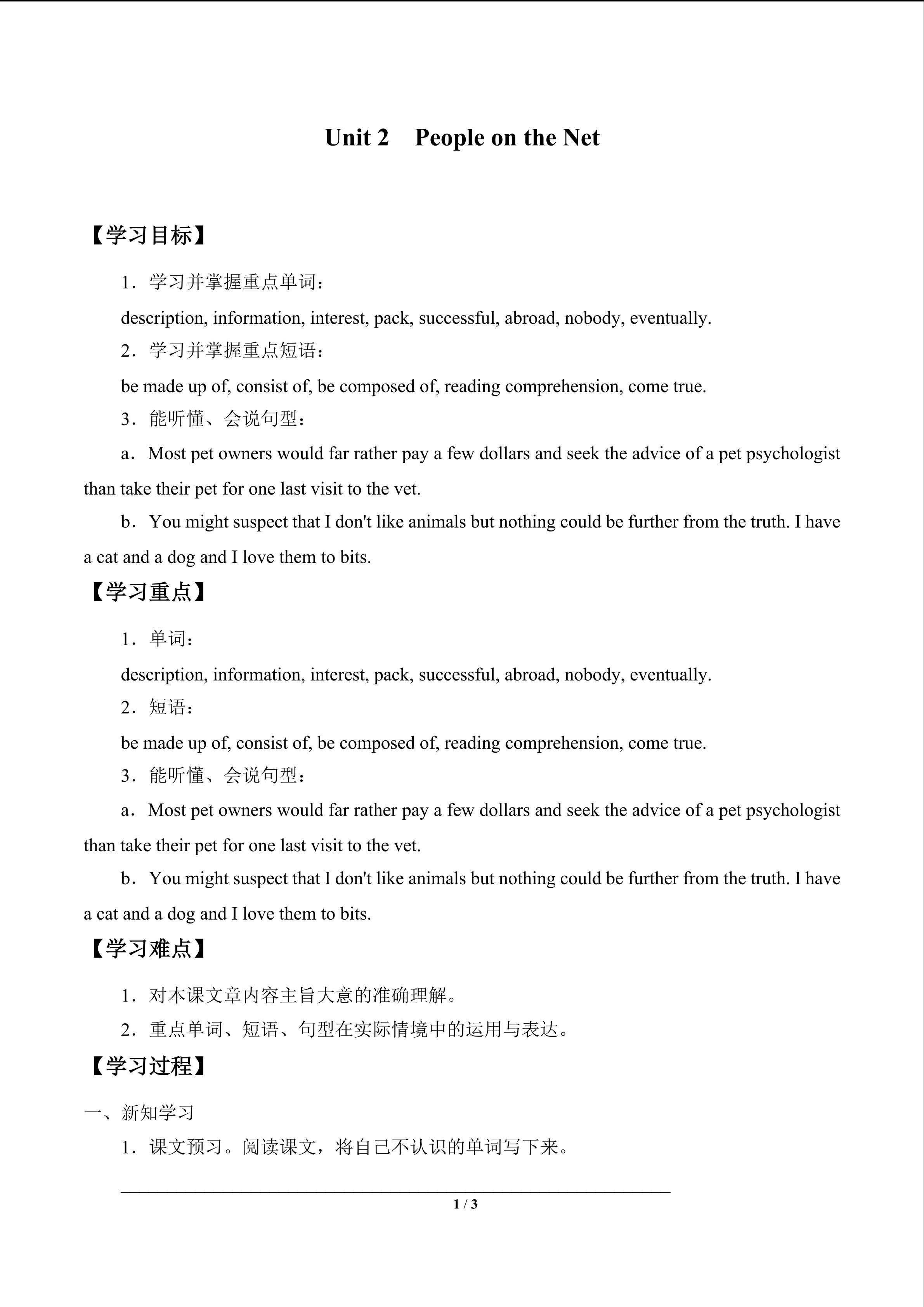 Unit 2 People on the Net

【学习目标】

1．学习并掌握重点单词：

description, information, interest, pack, successful, abroad, nobody, eventually.

2．学习并掌握重点短语：

be made up of, consist of, be composed of, reading comprehension, come true.

3．能听懂、会说句型：

a．Most pet owners would far rather pay a few dollars and seek the advice of a pet psychologist than take their pet for one last visit to the vet.

b．You might suspect that I don't like animals but nothing could be further from the truth. I have a cat and a dog and I love them to bits.

【学习重点】

1．单词：

description, information, interest, pack, successful, abroad, nobody, eventually.

2．短语：

be made up of, consist of, be composed of, reading comprehension, come true.

3．能听懂、会说句型：

a．Most pet owners would far rather pay a few dollars and seek the advice of a pet psychologist than take their pet for one last visit to the vet.

b．You might suspect that I don't like animals but nothing could be further from the truth. I have a cat and a dog and I love them to bits.

【学习难点】

1．对本课文章内容主旨大意的准确理解。

2．重点单词、短语、句型在实际情境中的运用与表达。

【学习过程】

一、新知学习

1．课文预习。阅读课文，将自己不认识的单词写下来。

____

1 / 3